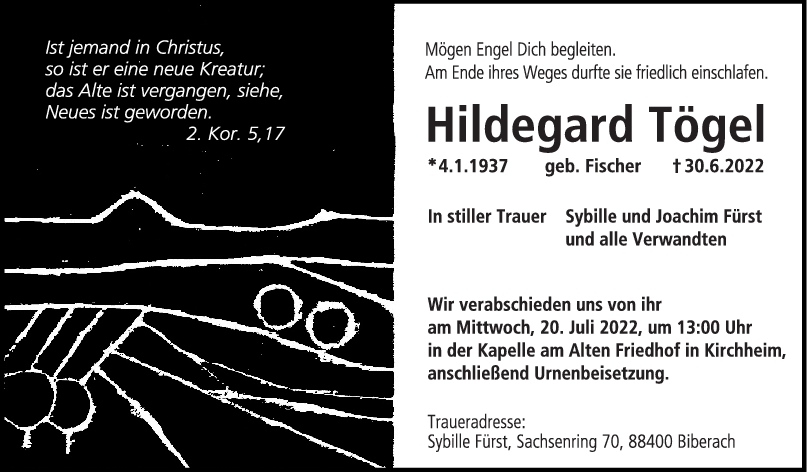 Ist jemand in Christus,
so ist er eine neue Kreatur;
das Alte ist vergangen, siehe,
Neues ist geworden.
2. Kor. 5,17

Mögen Engel Dich begleiten.
Am Ende ihres Weges durfte sie friedlich einschlafen.

Hildegard Tögel

*4.1.1937 geb. Fischer †30.6.2022

In stiller Trauer Sybille und Joachim Fürst
und alle Verwandten

Wir verabschieden uns von ihr
am Mittwoch, 20. Juli 2022, um 13:00 Uhr
in der Kapelle am Alten Friedhof in Kirchheim,
anschließend Urnenbeisetzung.

Traueradresse:
Sybille Fürst, Sachsenring 70, 88400 Biberach